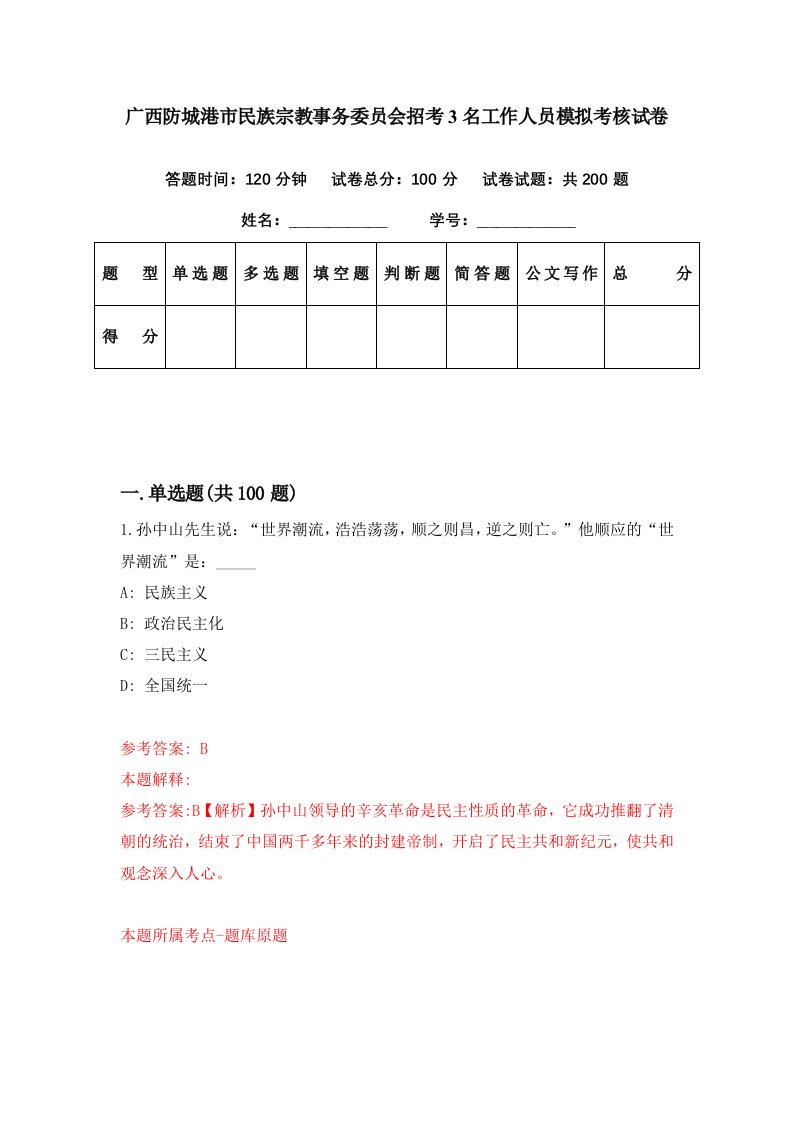 广西防城港市民族宗教事务委员会招考3名工作人员模拟考核试卷

答题时间：120分钟　试卷总分：100分　试卷试题：共200题

姓名：____________　学号：____________

| 题　型 | 单选题 | 多选题 | 填空题 | 判断题 | 简答题 | 公文写作 | 总　分 |
|---|---|---|---|---|---|---|---|
| 得　分 | | | | | | | |

一.单选题(共100题)

1.孙中山先生说：“世界潮流，浩浩荡荡，顺之则昌，逆之则亡。”他顺应的“世界潮流”是：_____

A: 民族主义

B: 政治民主化

C: 三民主义

D: 全国统一

参考答案: B

本题解释:

参考答案:B【解析】孙中山领导的辛亥革命是民主性质的革命，它成功推翻了清朝的统治，结束了中国两千多年来的封建帝制，开启了民主共和新纪元，使共和观念深入人心。

本题所属考点-题库原题